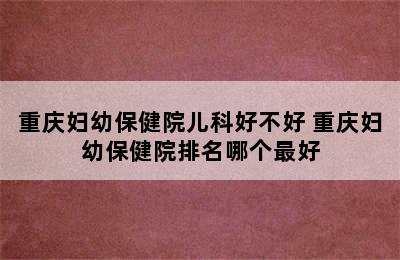 重庆妇幼保健院儿科好不好 重庆妇幼保健院排名哪个最好